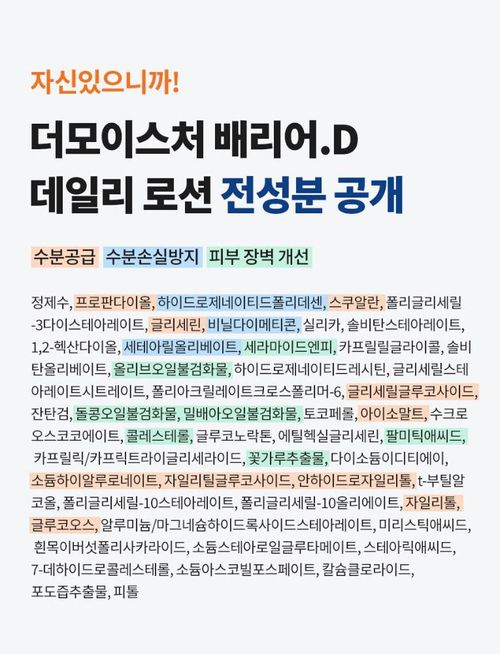 자신있으니까!

더모이스처 배리어.D
데일리 로션 전성분 공개

수분공급 수분손실방지 피부 장벽 개선

정제수, 프로판다이올, 하이드로제네이티드폴리데센, 스쿠알란, 폴리글리세릴-3다이스테아레이트, 글리세린, 비닐다이메티콘, 실리카, 솔비탄스테아레이트, 1,2-헥산다이올, 세테아릴올리베이트, 세라마이드엔피, 카프릴릴글라이콜, 솔비탄올리베이트, 올리브오일불검화물, 하이드로제네이티드레시틴, 글리세릴스테아레이트시트레이트, 폴리아크릴레이트크로스폴리머-6, 글리세릴글루코사이드, 잔탄검, 돌콩오일불검화물, 밀배아오일불검화물, 토코페롤, 아이소말트, 수크로오스코코에이트, 콜레스테롤, 글루코노락톤, 에틸헥실글리세린, 팔미틱애씨드, 카프릴릭/카프릭트라이글리세라이드, 꽃가루추출물, 다이소듐이디티에이, 소듐하이알루로네이트, 자일리틸글루코사이드, 안하이드로자일리톨, t-부틸알코올, 폴리글리세릴-10스테아레이트, 폴리글리세릴-10올리에이트, 자일리톨, 글루코오스, 알루미늄/마그네슘하이드록사이드스테아레이트, 미리스틱애씨드, 흰목이버섯폴리사카라이드, 소듐스테아로일글루타메이트, 스테아릭애씨드, 7-데하이드로콜레스테롤, 소듐아스코빌포스페이트, 칼슘클로라이드, 포도즙추출물, 피톨